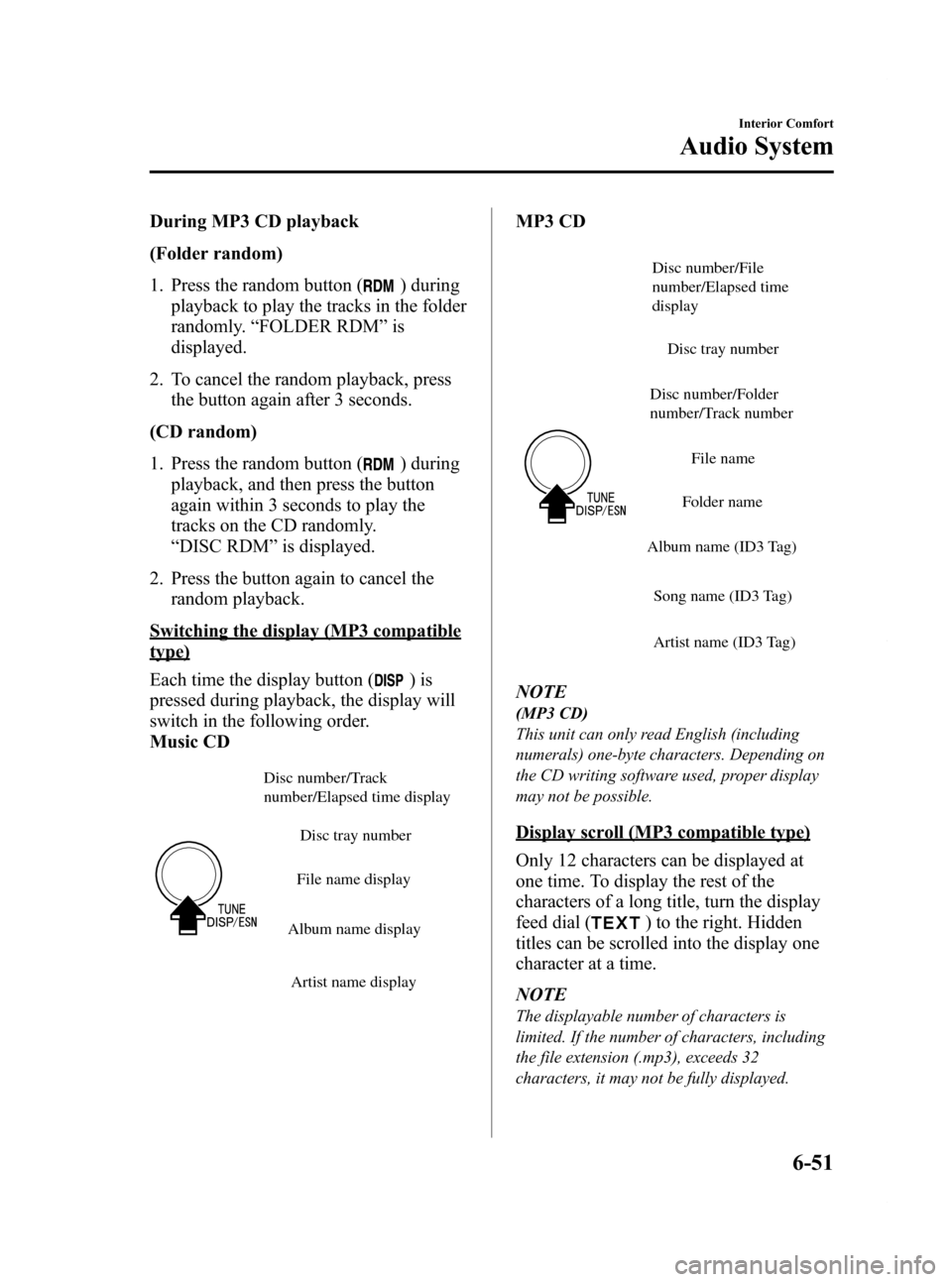 Interior Comfort

Audio System

During MP3 CD playback

(Folder random)

1. Press the random button (RDM) during playback to play the tracks in the folder randomly. “FOLDER RDM” is displayed.

2. To cancel the random playback, press the button again after 3 seconds.

(CD random)

1. Press the random button (RDM) during playback, and then press the button again within 3 seconds to play the tracks on the CD randomly.
“DISC RDM” is displayed.

2. Press the button again to cancel the random playback.

Switching the display (MP3 compatible type)

Each time the display button (DISP) is pressed during playback, the display will switch in the following order.
Music CD

Disc number/Track number/Elapsed time display

Disc tray number

File name display

Album name display

Artist name display

TUNE
DISP/ESN

MP3 CD

Disc number/File number/Elapsed time display

Disc tray number

Disc number/Folder number/Track number

File name

Folder name

Album name (ID3 Tag)

Song name (ID3 Tag)

Artist name (ID3 Tag)

TUNE
DISP/ESN

NOTE

(MP3 CD)
This unit can only read English (including numerals) one-byte characters. Depending on the CD writing software used, proper display may not be possible.

Display scroll (MP3 compatible type)

Only 12 characters can be displayed at one time. To display the rest of the characters of a long title, turn the display feed dial (TEXT) to the right. Hidden titles can be scrolled into the display one character at a time.

NOTE

The displayable number of characters is limited. If the number of characters, including the file extension (.mp3), exceeds 32 characters, it may not be fully displayed.

6-51

carmanualsonline.info